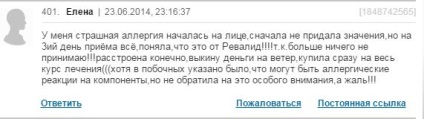 401. Елена | 23.06.2014, 23:16:37 [1848742565]

У меня страшная аллергия началась на лице,сначала не придала значения,но на 3ий день приёма всё,поняла,что это от Ревалид!!!!т.к.больше ничего не принимаю!!!расстроена конечно,выкину деньги на ветер,купила сразу на весь курс лечения(((хотя в побочных указано было,что могут быть аллергические реакции на компоненты,но не обратила на это особого внимания,а жаль!!!

Ответить Пожаловаться Постоянная ссылка